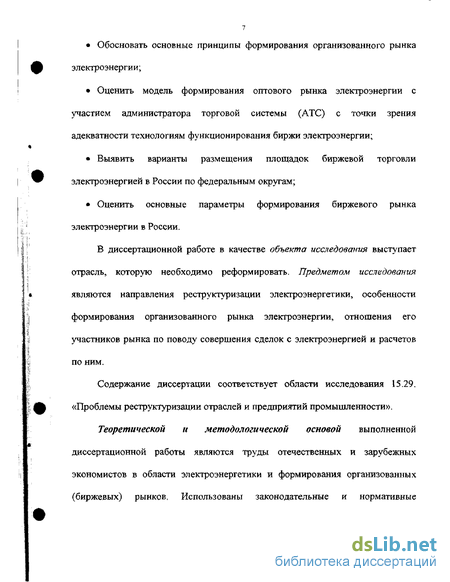 7

• Обосновать основные принципы формирования организованного рынка электроэнергии;

• Оценить модель формирования оптового рынка электроэнергии с участием администратора торговой системы (АТС) с точки зрения адекватности технологиям функционирования биржи электроэнергии;

• Выявить варианты размещения площадок биржевой торговли электроэнергией в России по федеральным округам;

• Оценить основные параметры формирования биржевого рынка электроэнергии в России.

В диссертационной работе в качестве объекта исследования выступает отрасль, которую необходимо реформировать. Предметом исследования являются направления реструктуризации электроэнергетики, особенности формирования организованного рынка электроэнергии, отношения его участников рынка по поводу совершения сделок с электроэнергией и расчетов по ним.

Содержание диссертации соответствует области исследования 15.29. «Проблемы реструктуризации отраслей и предприятий промышленности».

Теоретической и методологической основой выполненной диссертационной работы являются труды отечественных и зарубежных экономистов в области электроэнергетики и формирования организованных (биржевых) рынков. Использованы законодательные и нормативные

dsLib.net
библиотека диссертаций